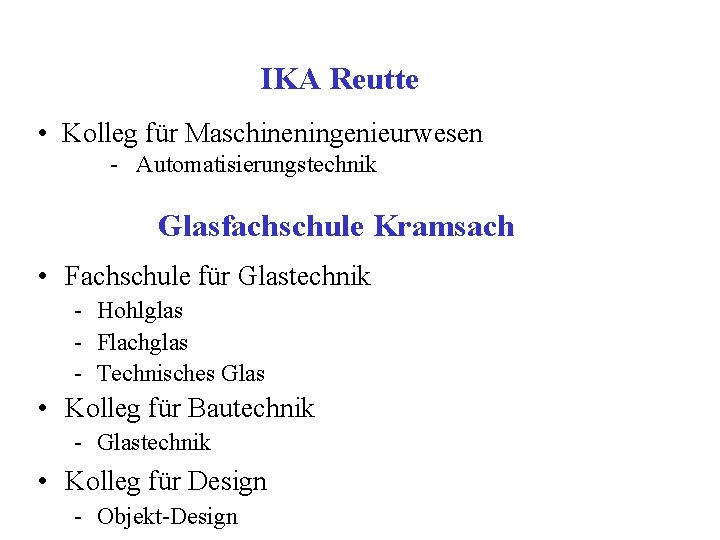 IKA Reutte

• Kolleg für Maschineningenieurwesen
- Automatisierungstechnik

Glasfachschule Kramsach

• Fachschule für Glastechnik
- Hohlglas
- Flachglas
- Technisches Glas
• Kolleg für Bautechnik
- Glastechnik
• Kolleg für Design
- Objekt-Design